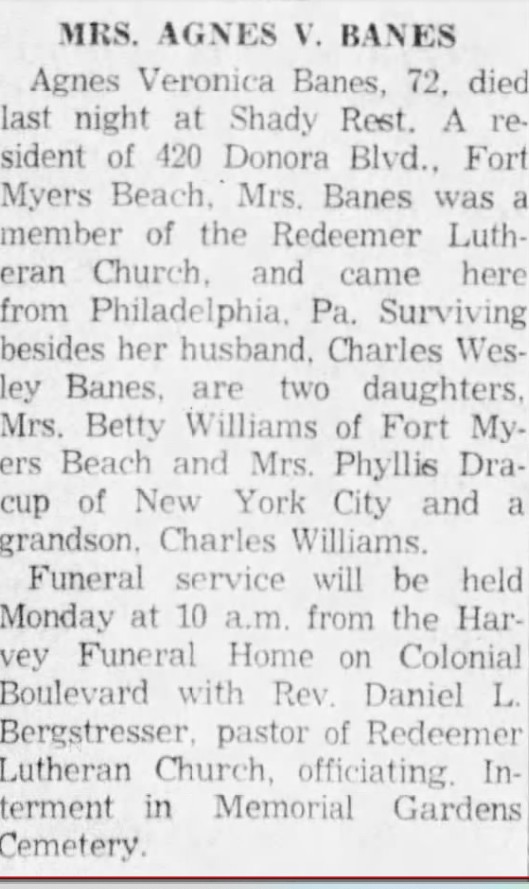 MRS. AGNES V. BANES

Agnes Veronica Banes, 72, died last night at Shady Rest. A resident of 420 Donora Blvd., Fort Myers Beach, Mrs. Banes was a member of the Redeemer Lutheran Church, and came here from Philadelphia, Pa. Surviving besides her husband, Charles Wesley Banes, are two daughters, Mrs. Betty Williams of Fort Myers Beach and Mrs. Phyllis Dracup of New York City and a grandson, Charles Williams.

Funeral service will be held Monday at 10 a.m. from the Harvey Funeral Home on Colonial Boulevard with Rev. Daniel L. Bergstresser, pastor of Redeemer Lutheran Church, officiating. Interment in Memorial Gardens Cemetery.